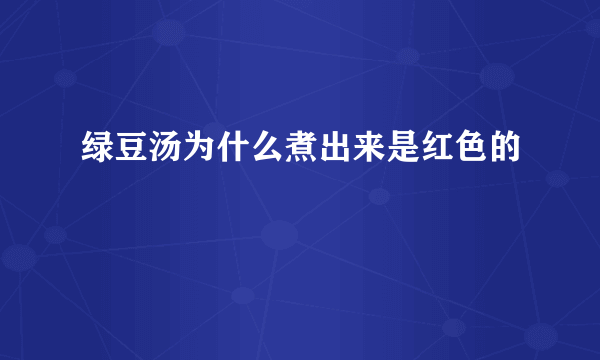 绿豆汤为什么煮出来是红色的